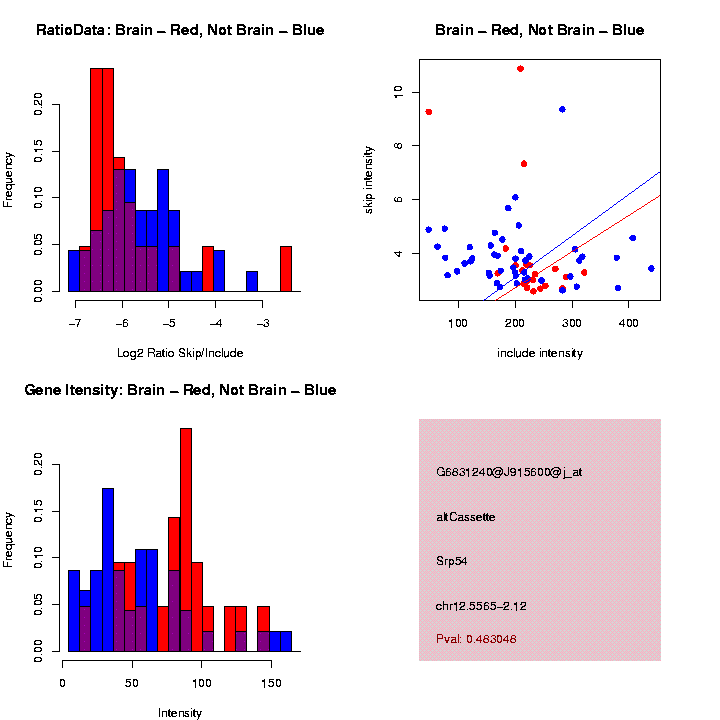 RatioData: Brain – Red, Not Brain – Blue

Frequency

0.00
0.05
0.10
0.15
0.20

−7
−6
−5
−4
−3

Log2 Ratio Skip/Include

Brain – Red, Not Brain – Blue

skip intensity

4
6
8
10

100
200
300
400

include intensity

Gene Itensity: Brain – Red, Not Brain – Blue

Frequency

0.00
0.05
0.10
0.15
0.20

0
50
100
150

Intensity

G6831240@J915600@j_at

altCassette

Srp54

chr12.5565–2.12

Pval: 0.483048